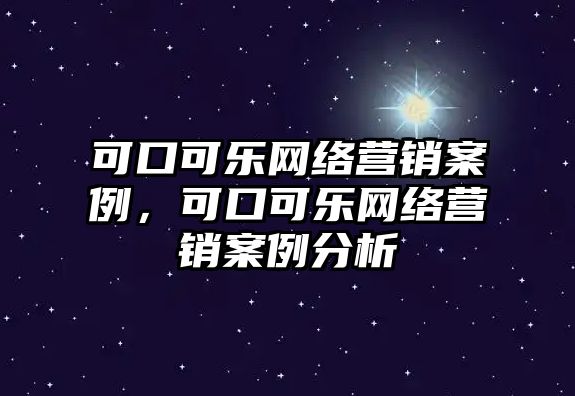 可口可乐网络营销案例，可口可乐网络营销案例分析